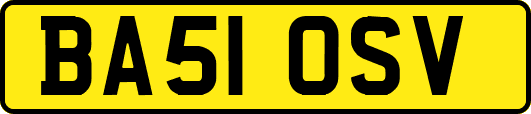 BA51 OSV